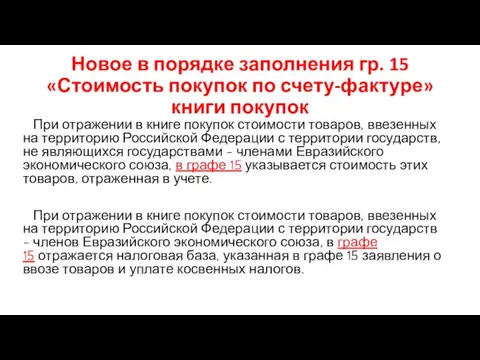 Новое в порядке заполнения гр. 15 «Стоимость покупок по счету-фактуре» книги покупок

При отражении в книге покупок стоимости товаров, ввезенных на территорию Российской Федерации с территории государств, не являющихся государствами - членами Евразийского экономического союза, в графе 15 указывается стоимость этих товаров, отраженная в учете.

При отражении в книге покупок стоимости товаров, ввезенных на территорию Российской Федерации с территории государств - членов Евразийского экономического союза, в графе 15 отражается налоговая база, указанная в графе 15 заявления о ввозе товаров и уплате косвенных налогов.